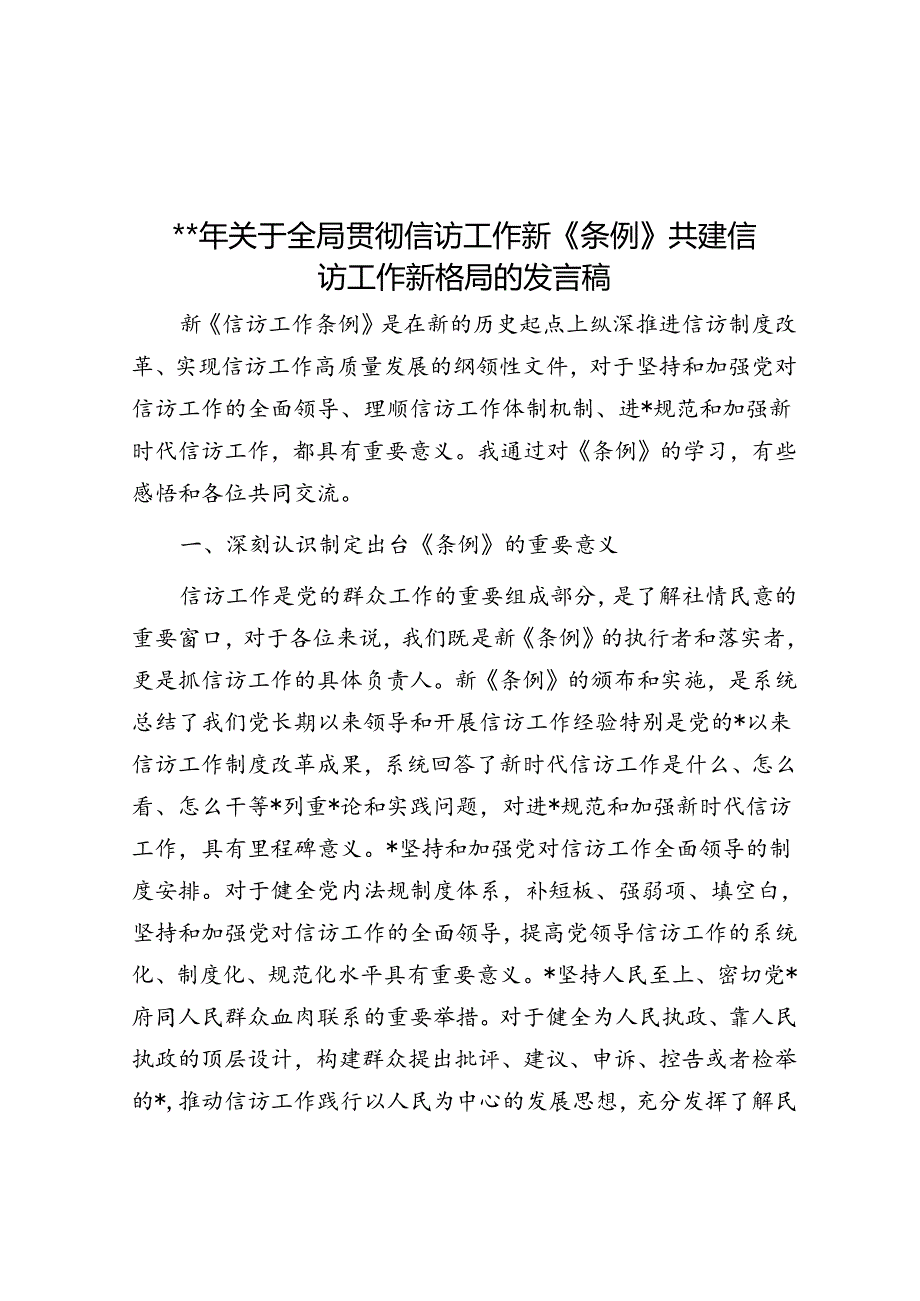 **年关于全局贯彻信访工作新《条例》共建信访工作新格局的发言稿

新《信访工作条例》是在新的历史起点上纵深推进信访制度改革、实现信访工作高质量发展的纲领性文件，对于坚持和加强党对信访工作的全面领导、理顺信访工作体制机制、进*规范和加强新时代信访工作，都具有重要意义。我通过对《条例》的学习，有些感悟和各位共同交流。

一、深刻认识制定出台《条例》的重要意义

信访工作是党的群众工作的重要组成部分，是了解社情民意的重要窗口，对于各位来说，我们既是新《条例》的执行者和落实者，更是抓信访工作的具体负责人。新《条例》的颁布和实施，是系统总结了我们党长期以来领导和开展信访工作经验特别是党的*以来信访工作制度改革成果，系统回答了新时代信访工作是什么、怎么看、怎么干等*列重*论和实践问题，对进*规范和加强新时代信访工作，具有里程碑意义。*坚持和加强党对信访工作全面领导的制度安排。对于健全党内法规制度体系，补短板、强弱项、填空白，坚持和加强党对信访工作的全面领导，提高党领导信访工作的系统化、制度化、规范化水平具有重要意义。*坚持人民至上、密切党*府同人民群众血肉联系的重要举措。对于健全为人民执政、靠人民执政的顶层设计，构建群众提出批评、建议、申诉、控告或者检举的*，推动信访工作践行以人民为中心的发展思想，充分发挥了解民